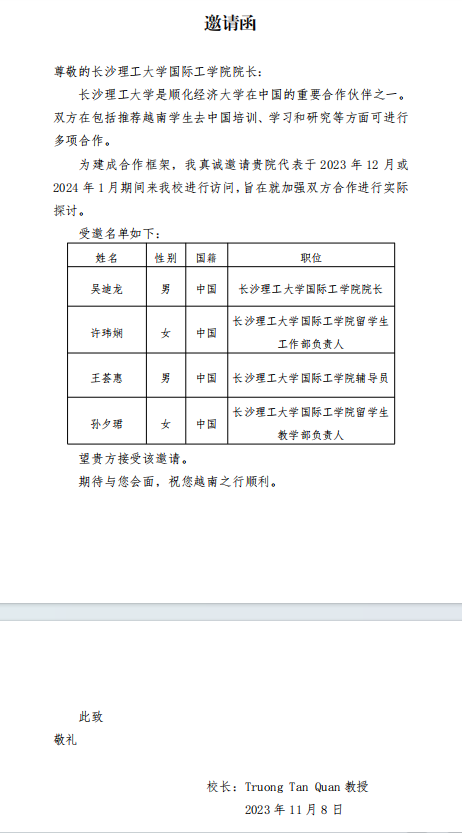 邀请函

尊敬的长沙理工大学国际工学院院长：

长沙理工大学是顺化经济大学在中国的重要合作伙伴之一。双方在包括推荐越南学生去中国培训、学习和研究等方面可进行多项合作。

为建成合作框架，我真诚邀请贵院代表于 2023 年 12 月或 2024 年 1 月期间来我校进行访问，旨在就加强双方合作进行实际探讨。

受邀名单如下：

| 姓名 | 性别 | 国籍 | 职位 |
|---|---|---|---|
| 吴迪龙 | 男 | 中国 | 长沙理工大学国际工学院院长 |
| 许玮娴 | 女 | 中国 | 长沙理工大学国际工学院留学生工作部负责人 |
| 王荟惠 | 男 | 中国 | 长沙理工大学国际工学院辅导员 |
| 孙夕珺 | 女 | 中国 | 长沙理工大学国际工学院留学生教学部负责人 |

望贵方接受该邀请。

期待与您会面，祝您越南之行顺利。

此致

敬礼

校长：Truong Tan Quan 教授

2023 年 11 月 8 日